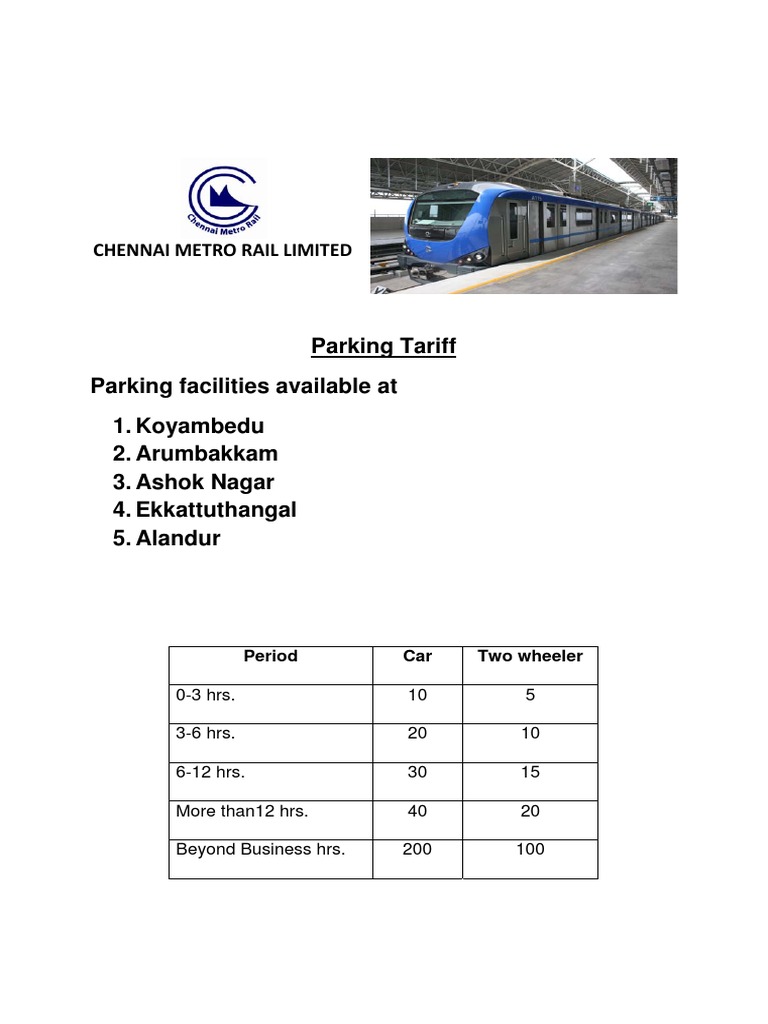 Chennai Metro Rail

CHENNAI METRO RAIL LIMITED

Parking Tariff

Parking facilities available at

1. Koyambedu
2. Arumbakkam
3. Ashok Nagar
4. Ekkattuthangal
5. Alandur

| Period | Car | Two wheeler |
|---|---|---|
| 0-3 hrs. | 10 | 5 |
| 3-6 hrs. | 20 | 10 |
| 6-12 hrs. | 30 | 15 |
| More than12 hrs. | 40 | 20 |
| Beyond Business hrs. | 200 | 100 |